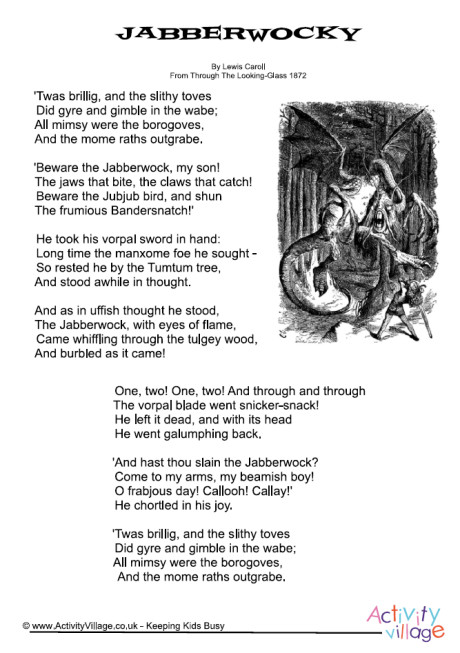 JABBERWOCKY

By Lewis Caroll
From Through The Looking-Glass 1872

'Twas brillig, and the slithy toves
Did gyre and gimble in the wabe;
All mimsy were the borogoves,
And the mome raths outgrabe.

'Beware the Jabberwock, my son!
The jaws that bite, the claws that catch!
Beware the Jubjub bird, and shun
The frumious Bandersnatch!'

He took his vorpal sword in hand:
Long time the manxome foe he sought -
So rested he by the Tumtum tree,
And stood awhile in thought.

And as in uffish thought he stood,
The Jabberwock, with eyes of flame,
Came whiffling through the tulgey wood,
And burbled as it came!

One, two! One, two! And through and through
The vorpal blade went snicker-snack!
He left it dead, and with its head
He went galumphing back.

'And hast thou slain the Jabberwock?
Come to my arms, my beamish boy!
O frabjous day! Callooh! Callay!'
He chortled in his joy.

'Twas brillig, and the slithy toves
Did gyre and gimble in the wabe;
All mimsy were the borogoves,
And the mome raths outgrabe.

© www.ActivityVillage.co.uk - Keeping Kids Busy

Activity village